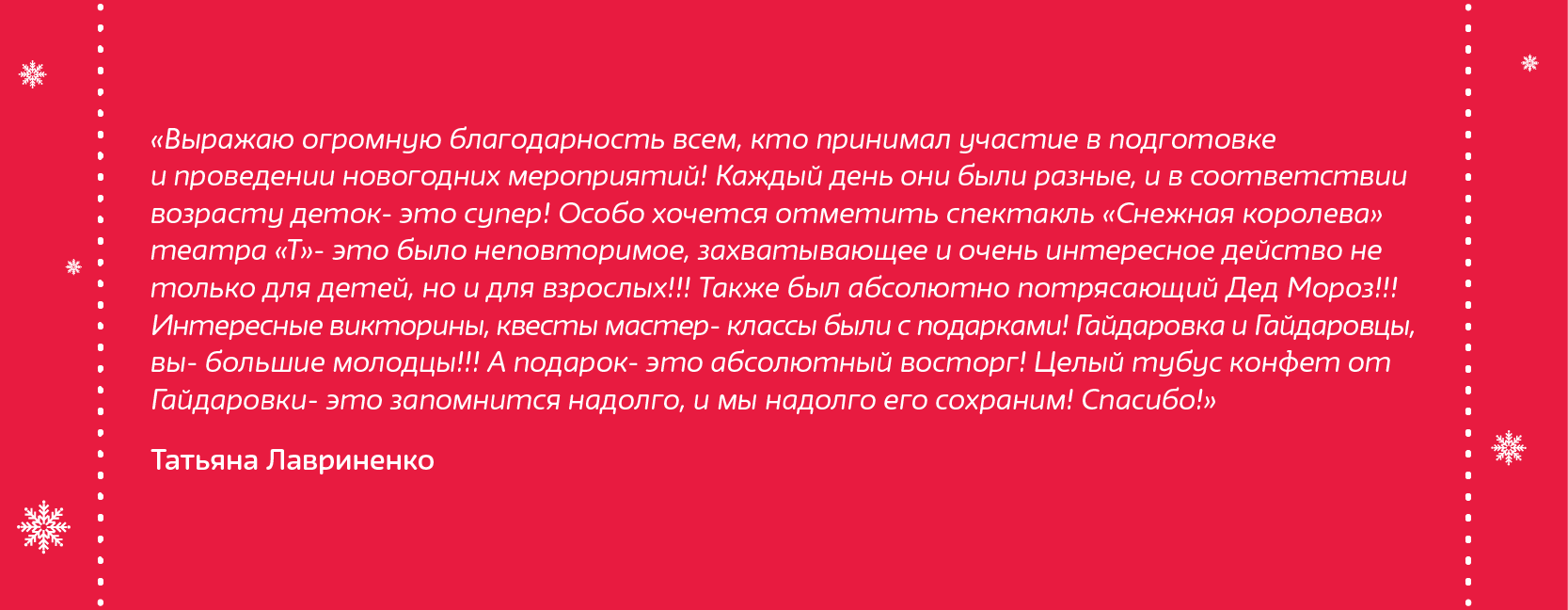 «Выражаю огромную благодарность всем, кто принимал участие в подготовке и проведении новогодних мероприятий! Каждый день они были разные, и в соответствии возрасту деток- это супер! Особо хочется отметить спектакль «Снежная королева» театра «Т»- это было неповторимое, захватывающее и очень интересное действо не только для детей, но и для взрослых!!! Также был абсолютно потрясающий Дед Мороз!!! Интересные викторины, квесты мастер- классы были с подарками! Гайдаровка и Гайдаровцы, вы- большие молодцы!!! А подарок- это абсолютный восторг! Целый тубус конфет от Гайдаровки- это запомнится надолго, и мы надолго его сохраним! Спасибо!»

Татьяна Лавриненко